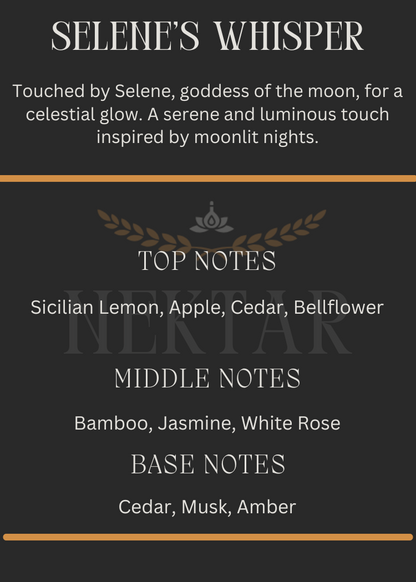 SELENE'S WHISPER

Touched by Selene, goddess of the moon, for a celestial glow. A serene and luminous touch inspired by moonlit nights.

TOP NOTES

Sicilian Lemon, Apple, Cedar, Bellflower

MIDDLE NOTES

Bamboo, Jasmine, White Rose

BASE NOTES

Cedar, Musk, Amber

NEKTAR